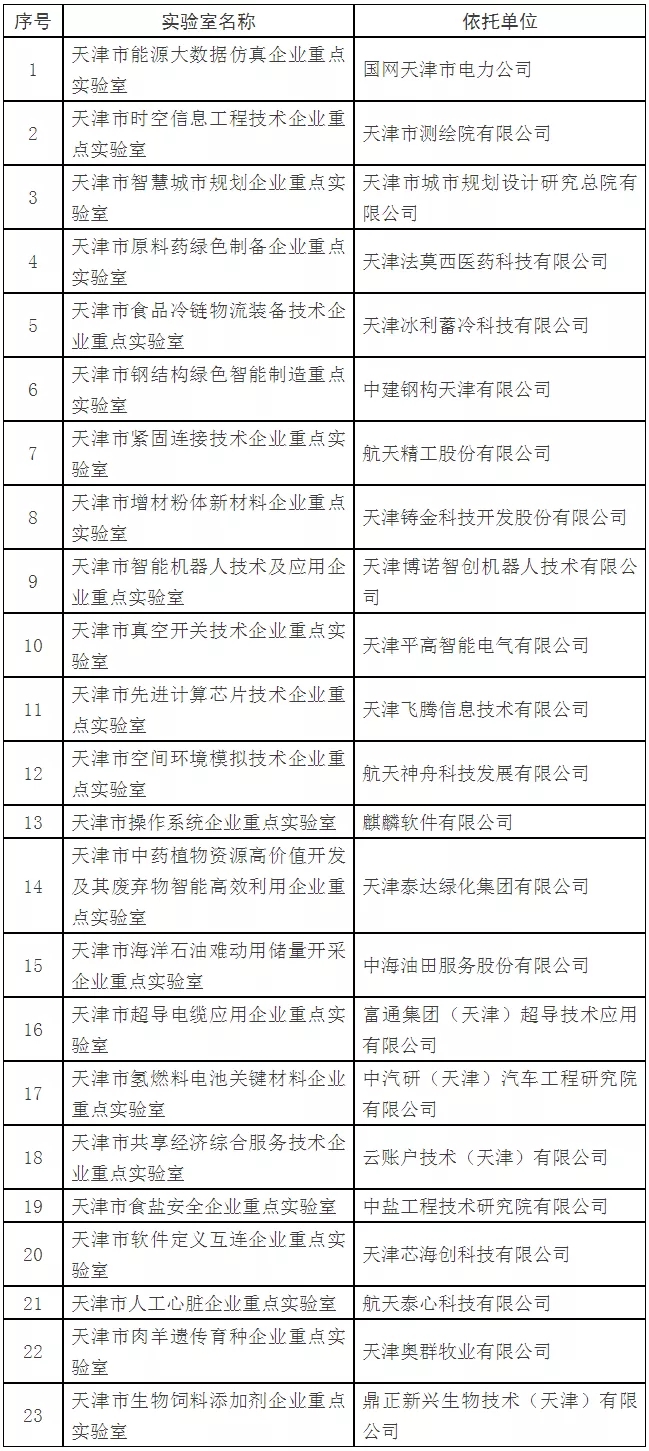 | 序号 | 实验室名称 | 依托单位 |
|---|---|---|
| 1 | 天津市能源大数据仿真企业重点实验室 | 国网天津市电力公司 |
| 2 | 天津市时空信息工程技术企业重点实验室 | 天津市测绘院有限公司 |
| 3 | 天津市智慧城市规划企业重点实验室 | 天津市城市规划设计研究总院有限公司 |
| 4 | 天津市原料药绿色制备企业重点实验室 | 天津法莫西医药科技有限公司 |
| 5 | 天津市食品冷链物流装备技术企业重点实验室 | 天津冰利蓄冷科技有限公司 |
| 6 | 天津市钢结构绿色智能制造重点实验室 | 中建钢构天津有限公司 |
| 7 | 天津市紧固连接技术企业重点实验室 | 航天精工股份有限公司 |
| 8 | 天津市增材粉体新材料企业重点实验室 | 天津铸金科技开发股份有限公司 |
| 9 | 天津市智能机器人技术及应用企业重点实验室 | 天津博诺智创机器人技术有限公司 |
| 10 | 天津市真空开关技术企业重点实验室 | 天津平高智能电气有限公司 |
| 11 | 天津市先进计算芯片技术企业重点实验室 | 天津飞腾信息技术有限公司 |
| 12 | 天津市空间环境模拟技术企业重点实验室 | 航天神舟科技发展有限公司 |
| 13 | 天津市操作系统企业重点实验室 | 麒麟软件有限公司 |
| 14 | 天津市中药植物资源高价值开发及其废弃物智能高效利用企业重点实验室 | 天津泰达绿化集团有限公司 |
| 15 | 天津市海洋石油难动用储量开采企业重点实验室 | 中海油田服务股份有限公司 |
| 16 | 天津市超导电缆应用企业重点实验室 | 富通集团（天津）超导技术应用有限公司 |
| 17 | 天津市氢燃料电池关键材料企业重点实验室 | 中汽研（天津）汽车工程研究院有限公司 |
| 18 | 天津市共享经济综合服务技术企业重点实验室 | 云账户技术（天津）有限公司 |
| 19 | 天津市食盐安全企业重点实验室 | 中盐工程技术研究院有限公司 |
| 20 | 天津市软件定义互连企业重点实验室 | 天津芯海创科技有限公司 |
| 21 | 天津市人工心脏企业重点实验室 | 航天泰心科技有限公司 |
| 22 | 天津市肉羊遗传育种企业重点实验室 | 天津奥群牧业有限公司 |
| 23 | 天津市生物饲料添加剂企业重点实验室 | 鼎正新兴生物技术（天津）有限公司 |